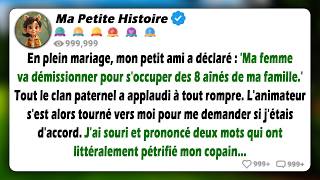 Ma Petite Histoire

999,999

En plein mariage, mon petit ami a déclaré : 'Ma femme va démissionner pour s'occuper des 8 aînés de ma famille.' Tout le clan paternel a applaudi à tout rompre. L'animateur s'est alors tourné vers moi pour me demander si j'étais d'accord. J'ai souri et prononcé deux mots qui ont littéralement pétrifié mon copain...

999+ 999+